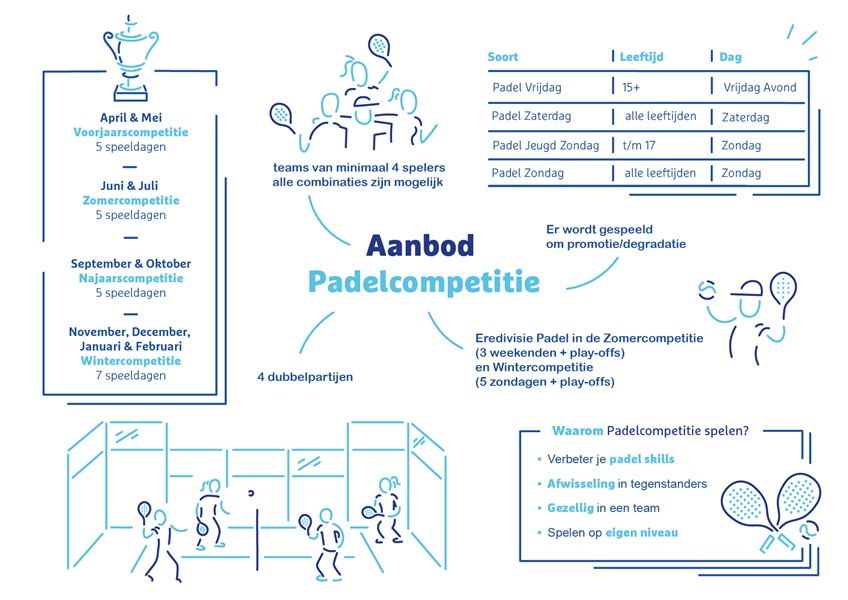 April & Mei
Voorjaarscompetitie
5 speeldagen

Juni & Juli
Zomercompetitie
5 speeldagen

September & Oktober
Najaarscompetitie
5 speeldagen

November, December, Januari & Februari
Wintercompetitie
7 speeldagen

teams van minimaal 4 spelers
alle combinaties zijn mogelijk

| Soort | Leeftijd | Dag |
|---|---|---|
| Padel Vrijdag | 15+ | Vrijdag Avond |
| Padel Zaterdag | alle leeftijden | Zaterdag |
| Padel Jeugd Zondag | t/m 17 | Zondag |
| Padel Zondag | alle leeftijden | Zondag |

Aanbod
Padelcompetitie

Er wordt gespeeld
om promotie/degradatie

Eredivisie Padel in de Zomercompetitie
(3 weekenden + play-offs)
en Wintercompetitie
(5 zondagen + play-offs)

4 dubbelpartijen

Waarom Padelcompetitie spelen?
• Verbeter je padel skills
• Afwisseling in tegenstanders
• Gezellig in een team
• Spelen op eigen niveau